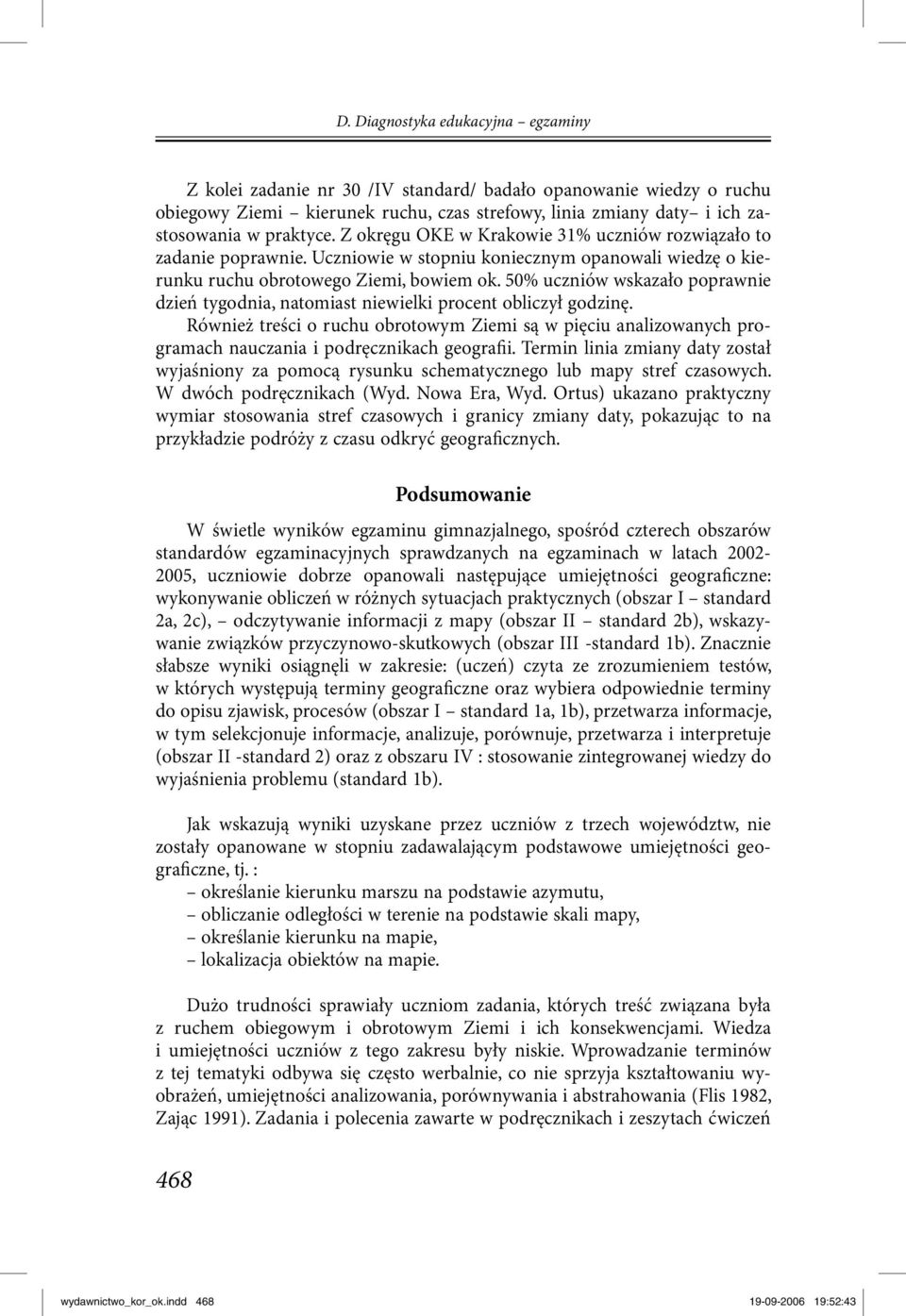 D. Diagnostyka edukacyjna – egzaminy

Z kolei zadanie nr 30 /IV standard/ badało opanowanie wiedzy o ruchu obiegowy Ziemi – kierunek ruchu, czas strefowy, linia zmiany daty– i ich zastosowania w praktyce. Z okręgu OKE w Krakowie 31% uczniów rozwiązało to zadanie poprawnie. Uczniowie w stopniu koniecznym opanowali wiedzę o kierunku ruchu obrotowego Ziemi, bowiem ok. 50% uczniów wskazało poprawnie dzień tygodnia, natomiast niewielki procent obliczył godzinę.

Również treści o ruchu obrotowym Ziemi są w pięciu analizowanych programach nauczania i podręcznikach geografii. Termin linia zmiany daty został wyjaśniony za pomocą rysunku schematycznego lub mapy stref czasowych. W dwóch podręcznikach (Wyd. Nowa Era, Wyd. Ortus) ukazano praktyczny wymiar stosowania stref czasowych i granicy zmiany daty, pokazując to na przykładzie podróży z czasu odkryć geograficznych.

Podsumowanie

W świetle wyników egzaminu gimnazjalnego, spośród czterech obszarów standardów egzaminacyjnych sprawdzanych na egzaminach w latach 2002-2005, uczniowie dobrze opanowali następujące umiejętności geograficzne: wykonywanie obliczeń w różnych sytuacjach praktycznych (obszar I – standard 2a, 2c), – odczytywanie informacji z mapy (obszar II – standard 2b), wskazywanie związków przyczynowo-skutkowych (obszar III -standard 1b). Znacznie słabsze wyniki osiągnęli w zakresie: (uczeń) czyta ze zrozumieniem testów, w których występują terminy geograficzne oraz wybiera odpowiednie terminy do opisu zjawisk, procesów (obszar I – standard 1a, 1b), przetwarza informacje, w tym selekcjonuje informacje, analizuje, porównuje, przetwarza i interpretuje (obszar II -standard 2) oraz z obszaru IV : stosowanie zintegrowanej wiedzy do wyjaśnienia problemu (standard 1b).

Jak wskazują wyniki uzyskane przez uczniów z trzech województw, nie zostały opanowane w stopniu zadawalającym podstawowe umiejętności geograficzne, tj. :
– określanie kierunku marszu na podstawie azymutu,
– obliczanie odległości w terenie na podstawie skali mapy,
– określanie kierunku na mapie,
– lokalizacja obiektów na mapie.

Dużo trudności sprawiały uczniom zadania, których treść związana była z ruchem obiegowym i obrotowym Ziemi i ich konsekwencjami. Wiedza i umiejętności uczniów z tego zakresu były niskie. Wprowadzanie terminów z tej tematyki odbywa się często werbalnie, co nie sprzyja kształtowaniu wyobrażeń, umiejętności analizowania, porównywania i abstrahowania (Flis 1982, Zając 1991). Zadania i polecenia zawarte w podręcznikach i zeszytach ćwiczeń

468

wydawnictwo_kor_ok.indd 468 19-09-2006 19:52:43